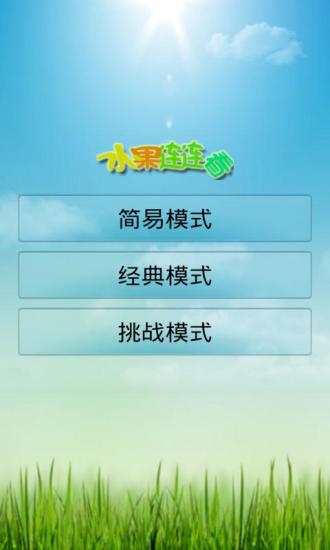 水果连连看

简易模式

经典模式

挑战模式